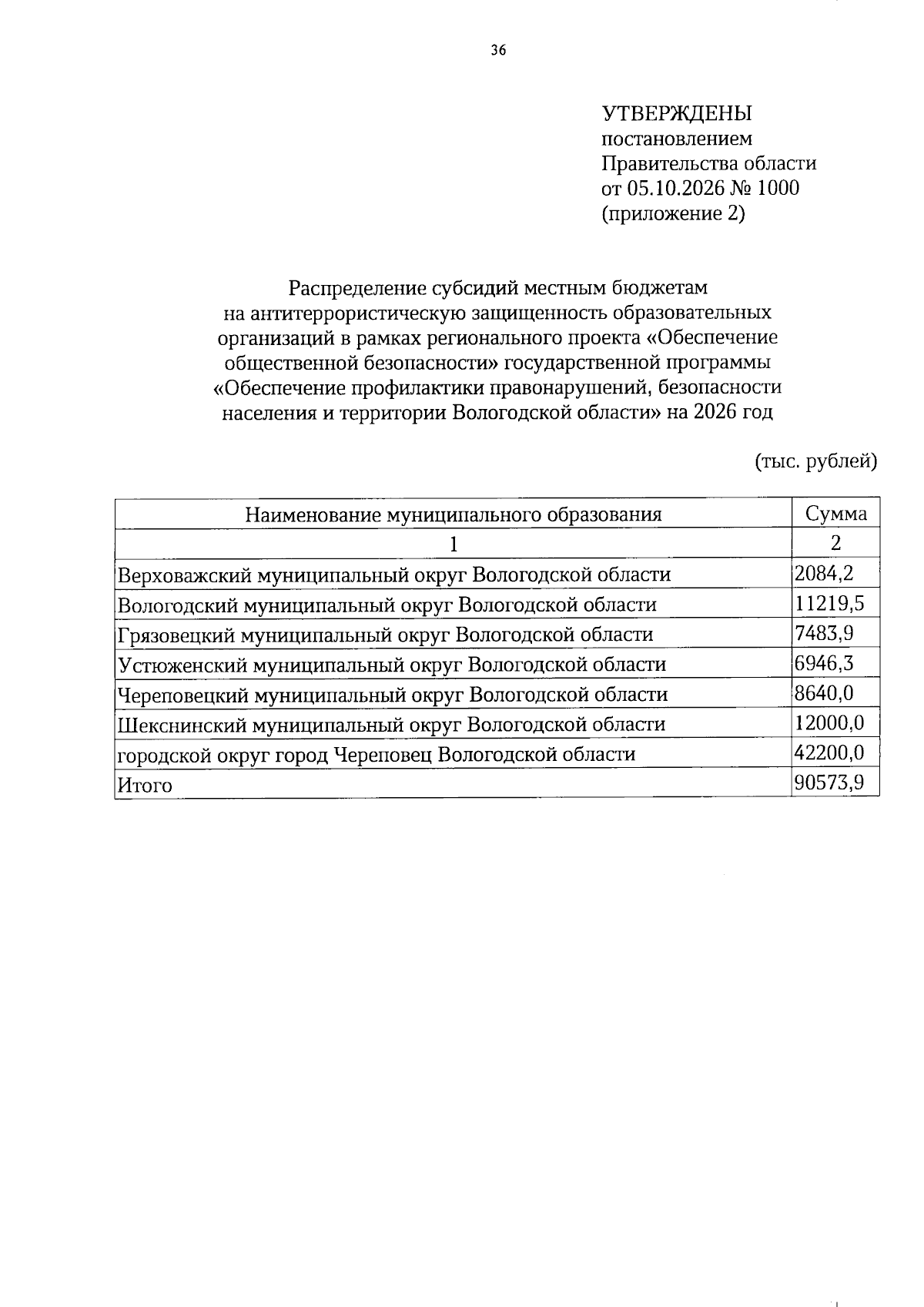 36

УТВЕРЖДЕНЫ
постановлением
Правительства области
от 05.10.2026 № 1000
(приложение 2)

Распределение субсидий местным бюджетам
на антитеррористическую защищенность образовательных
организаций в рамках регионального проекта «Обеспечение
общественной безопасности» государственной программы
«Обеспечение профилактики правонарушений, безопасности
населения и территории Вологодской области» на 2026 год

(тыс. рублей)

| Наименование муниципального образования | Сумма |
|---|---|
| 1 | 2 |
| Верховажский муниципальный округ Вологодской области | 2084,2 |
| Вологодский муниципальный округ Вологодской области | 11219,5 |
| Грязовецкий муниципальный округ Вологодской области | 7483,9 |
| Устюженский муниципальный округ Вологодской области | 6946,3 |
| Череповецкий муниципальный округ Вологодской области | 8640,0 |
| Шекснинский муниципальный округ Вологодской области | 12000,0 |
| городской округ город Череповец Вологодской области | 42200,0 |
| Итого | 90573,9 |